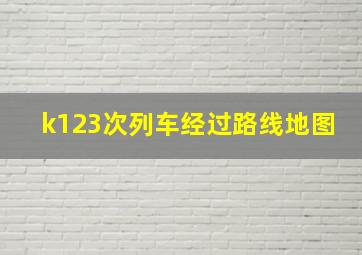 k123次列车经过路线地图